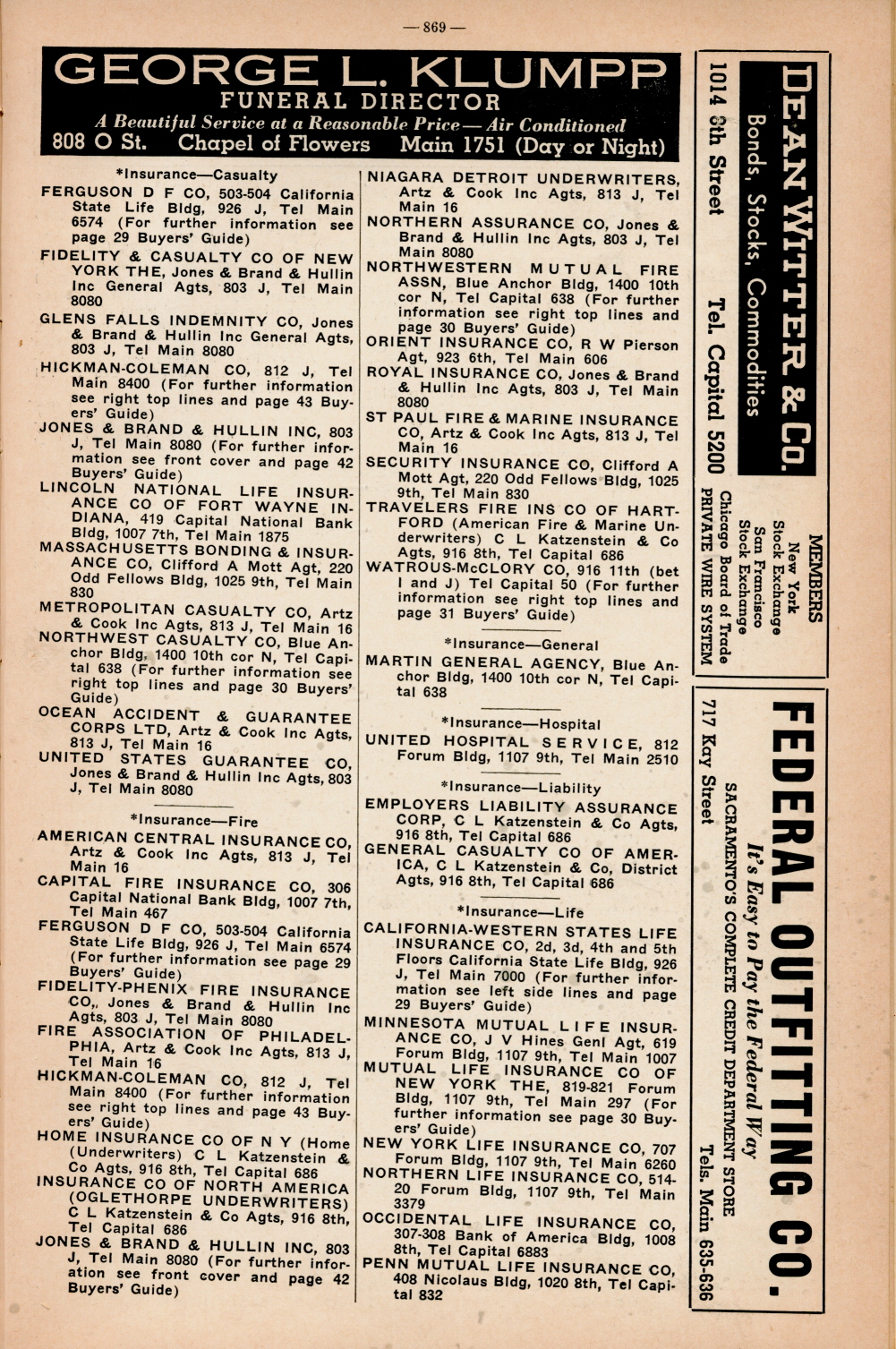 — 869 —

GEORGE L. KLUMPP
FUNERAL DIRECTOR
A Beautiful Service at a Reasonable Price — Air Conditioned
808 O St. Chapel of Flowers Main 1751 (Day or Night)

*Insurance—Casualty

FERGUSON D F CO, 503-504 California State Life Bldg, 926 J, Tel Main 6574 (For further information see page 29 Buyers' Guide)
FIDELITY & CASUALTY CO OF NEW YORK THE, Jones & Brand & Hullin Inc General Agts, 803 J, Tel Main 8080
GLENS FALLS INDEMNITY CO, Jones & Brand & Hullin Inc General Agts, 803 J, Tel Main 8080
HICKMAN-COLEMAN CO, 812 J, Tel Main 8400 (For further information see right top lines and page 43 Buyers' Guide)
JONES & BRAND & HULLIN INC, 803 J, Tel Main 8080 (For further information see front cover and page 42 Buyers' Guide)
LINCOLN NATIONAL LIFE INSURANCE CO OF FORT WAYNE INDIANA, 419 Capital National Bank Bldg, 1007 7th, Tel Main 1875
MASSACHUSETTS BONDING & INSURANCE CO, Clifford A Mott Agt, 220 Odd Fellows Bldg, 1025 9th, Tel Main 830
METROPOLITAN CASUALTY CO, Artz & Cook Inc Agts, 813 J, Tel Main 16
NORTHWEST CASUALTY CO, Blue Anchor Bldg, 1400 10th cor N, Tel Capital 638 (For further information see right top lines and page 30 Buyers' Guide)
OCEAN ACCIDENT & GUARANTEE CORPS LTD, Artz & Cook Inc Agts, 813 J, Tel Main 16
UNITED STATES GUARANTEE CO, Jones & Brand & Hullin Inc Agts, 803 J, Tel Main 8080

*Insurance—Fire

AMERICAN CENTRAL INSURANCE CO, Artz & Cook Inc Agts, 813 J, Tel Main 16
CAPITAL FIRE INSURANCE CO, 306 Capital National Bank Bldg, 1007 7th, Tel Main 467
FERGUSON D F CO, 503-504 California State Life Bldg, 926 J, Tel Main 6574 (For further information see page 29 Buyers' Guide)
FIDELITY-PHENIX FIRE INSURANCE CO,, Jones & Brand & Hullin Inc Agts, 803 J, Tel Main 8080
FIRE ASSOCIATION OF PHILADELPHIA, Artz & Cook Inc Agts, 813 J, Tel Main 16
HICKMAN-COLEMAN CO, 812 J, Tel Main 8400 (For further information see right top lines and page 43 Buyers' Guide)
HOME INSURANCE CO OF N Y (Home (Underwriters) C L Katzenstein & Co Agts, 916 8th, Tel Capital 686
INSURANCE CO OF NORTH AMERICA (OGLETHORPE UNDERWRITERS) C L Katzenstein & Co Agts, 916 8th, Tel Capital 686
JONES & BRAND & HULLIN INC, 803 J, Tel Main 8080 (For further information see front cover and page 42 Buyers' Guide)

NIAGARA DETROIT UNDERWRITERS, Artz & Cook Inc Agts, 813 J, Tel Main 16
NORTHERN ASSURANCE CO, Jones & Brand & Hullin Inc Agts, 803 J, Tel Main 8080
NORTHWESTERN MUTUAL FIRE ASSN, Blue Anchor Bldg, 1400 10th cor N, Tel Capital 638 (For further information see right top lines and page 30 Buyers' Guide)
ORIENT INSURANCE CO, R W Pierson Agt, 923 6th, Tel Main 606
ROYAL INSURANCE CO, Jones & Brand & Hullin Inc Agts, 803 J, Tel Main 8080
ST PAUL FIRE & MARINE INSURANCE CO, Artz & Cook Inc Agts, 813 J, Tel Main 16
SECURITY INSURANCE CO, Clifford A Mott Agt, 220 Odd Fellows Bldg, 1025 9th, Tel Main 830
TRAVELERS FIRE INS CO OF HARTFORD (American Fire & Marine Underwriters) C L Katzenstein & Co Agts, 916 8th, Tel Capital 686
WATROUS-McCLORY CO, 916 11th (bet I and J) Tel Capital 50 (For further information see right top lines and page 31 Buyers' Guide)

*Insurance—General

MARTIN GENERAL AGENCY, Blue Anchor Bldg, 1400 10th cor N, Tel Capital 638

*Insurance—Hospital

UNITED HOSPITAL SERVICE, 812 Forum Bldg, 1107 9th, Tel Main 2510

*Insurance—Liability

EMPLOYERS LIABILITY ASSURANCE CORP, C L Katzenstein & Co Agts, 916 8th, Tel Capital 686
GENERAL CASUALTY CO OF AMERICA, C L Katzenstein & Co, District Agts, 916 8th, Tel Capital 686

*Insurance—Life

CALIFORNIA-WESTERN STATES LIFE INSURANCE CO, 2d, 3d, 4th and 5th Floors California State Life Bldg, 926 J, Tel Main 7000 (For further information see left side lines and page 29 Buyers' Guide)
MINNESOTA MUTUAL LIFE INSURANCE CO, J V Hines Genl Agt, 619 Forum Bldg, 1107 9th, Tel Main 1007
MUTUAL LIFE INSURANCE CO OF NEW YORK THE, 819-821 Forum Bldg, 1107 9th, Tel Main 297 (For further information see page 30 Buyers' Guide)
NEW YORK LIFE INSURANCE CO, 707 Forum Bldg, 1107 9th, Tel Main 6260
NORTHERN LIFE INSURANCE CO, 514-20 Forum Bldg, 1107 9th, Tel Main 3379
OCCIDENTAL LIFE INSURANCE CO, 307-308 Bank of America Bldg, 1008 8th, Tel Capital 6883
PENN MUTUAL LIFE INSURANCE CO, 408 Nicolaus Bldg, 1020 8th, Tel Capital 832

DEAN WITTER & CO.
Bonds, Stocks, Commodities
1014 8th Street Tel. Capital 5200
MEMBERS
New York Stock Exchange
San Francisco Stock Exchange
Chicago Board of Trade
PRIVATE WIRE SYSTEM

FEDERAL OUTFITTING CO.
It's Easy to Pay the Federal Way
SACRAMENTO'S COMPLETE CREDIT DEPARTMENT STORE
717 Kay Street Tels. Main 635-636